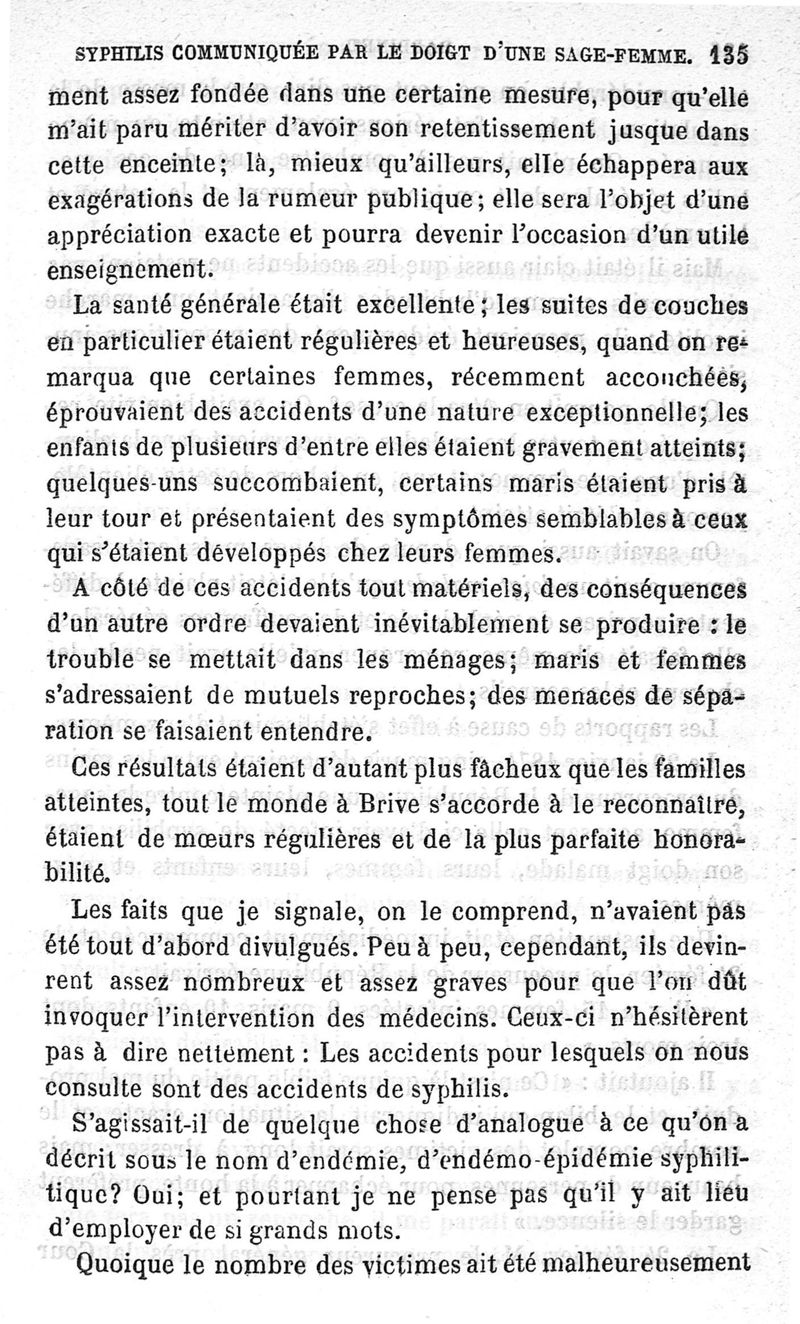 SYPHILIS COMMUNIQUÉE PAR LE DOIGT D'UNE SAGE-FEMME. 135

ment assez fondée dans une certaine mesure, pour qu'elle m'ait paru mériter d'avoir son retentissement jusque dans cette enceinte; là, mieux qu'ailleurs, elle échappera aux exagérations de la rumeur publique; elle sera l'objet d'une appréciation exacte et pourra devenir l'occasion d'un utile enseignement.

La santé générale était excellente; les suites de couches en particulier étaient régulières et heureuses, quand on remarqua que certaines femmes, récemment accouchées, éprouvaient des accidents d'une nature exceptionnelle; les enfants de plusieurs d'entre elles étaient gravement atteints; quelques-uns succombaient, certains maris étaient pris à leur tour et présentaient des symptômes semblables à ceux qui s'étaient développés chez leurs femmes.

A côté de ces accidents tout matériels, des conséquences d'un autre ordre devaient inévitablement se produire : le trouble se mettait dans les ménages; maris et femmes s'adressaient de mutuels reproches; des menaces de séparation se faisaient entendre.

Ces résultats étaient d'autant plus fâcheux que les familles atteintes, tout le monde à Brive s'accorde à le reconnaître, étaient de mœurs régulières et de la plus parfaite honorabilité.

Les faits que je signale, on le comprend, n'avaient pas été tout d'abord divulgués. Peu à peu, cependant, ils devinrent assez nombreux et assez graves pour que l'on dût invoquer l'intervention des médecins. Ceux-ci n'hésitèrent pas à dire nettement : Les accidents pour lesquels on nous consulte sont des accidents de syphilis.

S'agissait-il de quelque chose d'analogue à ce qu'on a décrit sous le nom d'endémie, d'endémo-épidémie syphilitique? Oui; et pourtant je ne pense pas qu'il y ait lieu d'employer de si grands mots.

Quoique le nombre des victimes ait été malheureusement